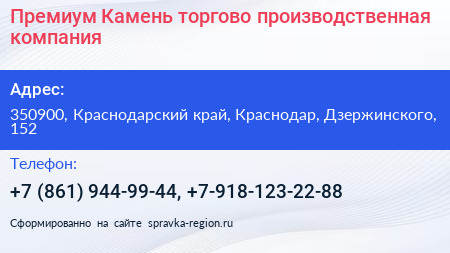 Премиум Камень торгово производственная компания

Адрес:

350900, Краснодарский край, Краснодар, Дзержинского, 152

Телефон:

+7 (861) 944-99-44, +7-918-123-22-88

Сформированно на сайте spravka-region.ru